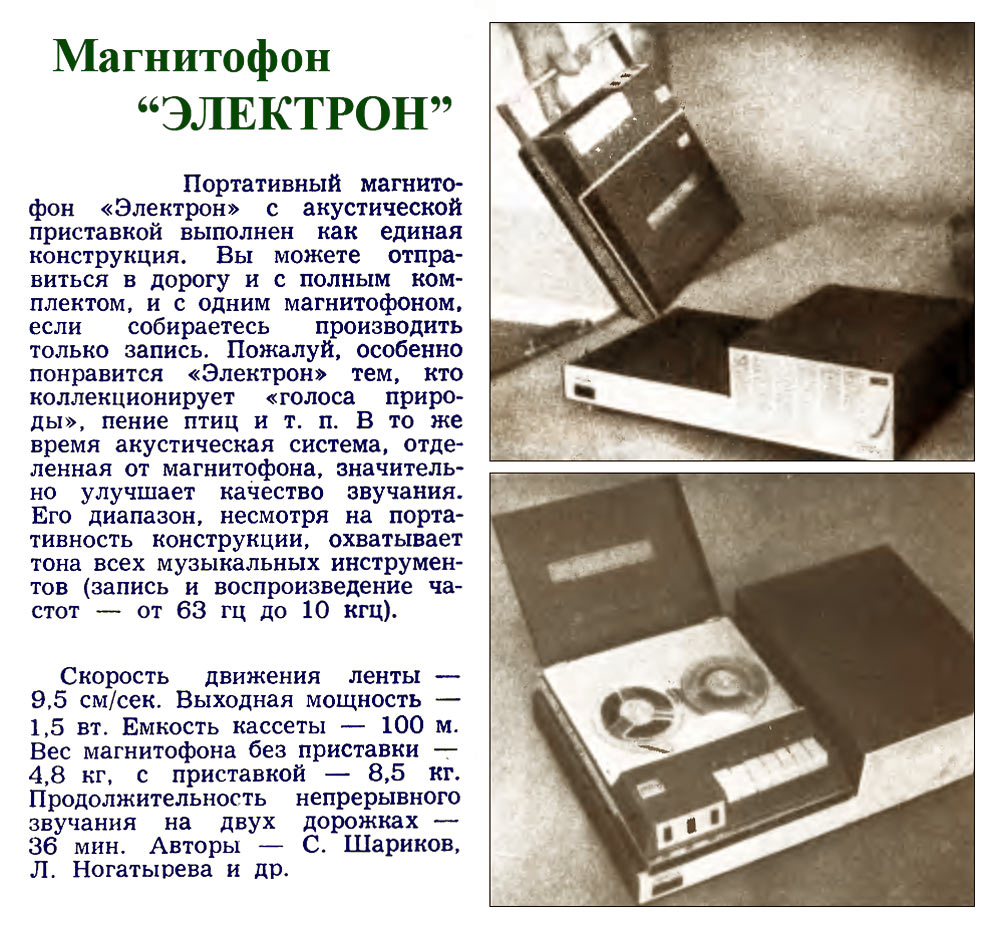 Магнитофон
"ЭЛЕКТРОН"

Портативный магнитофон «Электрон» с акустической приставкой выполнен как единая конструкция. Вы можете отправиться в дорогу и с полным комплектом, и с одним магнитофоном, если собираетесь производить только запись. Пожалуй, особенно понравится «Электрон» тем, кто коллекционирует «голоса природы», пение птиц и т. п. В то же время акустическая система, отделенная от магнитофона, значительно улучшает качество звучания. Его диапазон, несмотря на портативность конструкции, охватывает тона всех музыкальных инструментов (запись и воспроизведение частот — от 63 гц до 10 кгц).

Скорость движения ленты — 9,5 см/сек. Выходная мощность — 1,5 вт. Емкость кассеты — 100 м. Вес магнитофона без приставки — 4,8 кг, с приставкой — 8,5 кг. Продолжительность непрерывного звучания на двух дорожках — 36 мин. Авторы — С. Шариков, Л. Ногатырева и др.